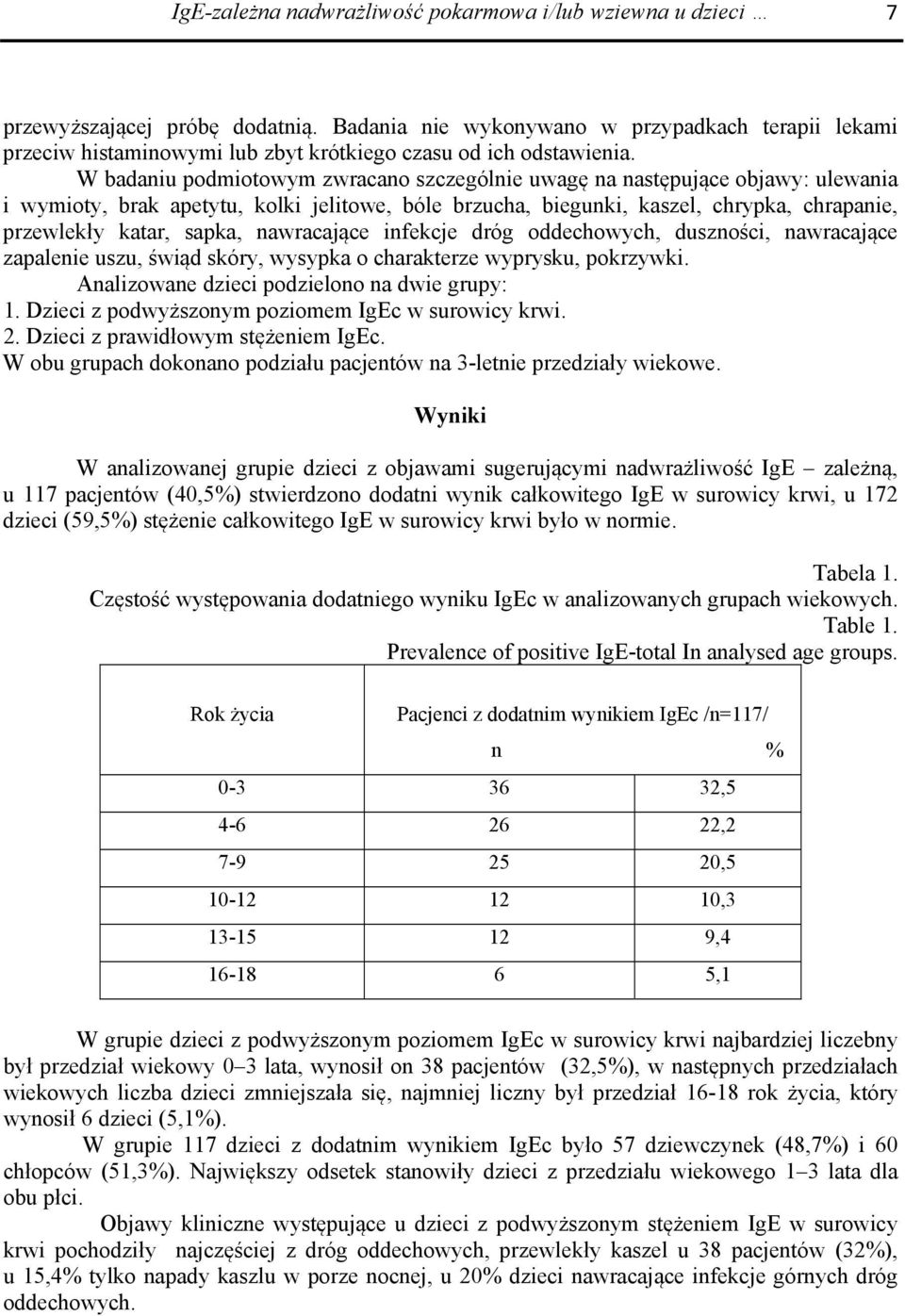 IgE-zależna nadwrażliwość pokarmowa i/lub wziewna u dzieci … 7

przewyższającej próbę dodatnią. Badania nie wykonywano w przypadkach terapii lekami przeciw histaminowymi lub zbyt krótkiego czasu od ich odstawienia.

W badaniu podmiotowym zwracano szczególnie uwagę na następujące objawy: ulewania i wymioty, brak apetytu, kolki jelitowe, bóle brzucha, biegunki, kaszel, chrypka, chrapanie, przewlekły katar, sapka, nawracające infekcje dróg oddechowych, duszności, nawracające zapalenie uszu, świąd skóry, wysypka o charakterze wyprysku, pokrzywki.

Analizowane dzieci podzielono na dwie grupy:
1. Dzieci z podwyższonym poziomem IgEc w surowicy krwi.
2. Dzieci z prawidłowym stężeniem IgEc.
W obu grupach dokonano podziału pacjentów na 3-letnie przedziały wiekowe.

Wyniki

W analizowanej grupie dzieci z objawami sugerującymi nadwrażliwość IgE – zależną, u 117 pacjentów (40,5%) stwierdzono dodatni wynik całkowitego IgE w surowicy krwi, u 172 dzieci (59,5%) stężenie całkowitego IgE w surowicy krwi było w normie.

Tabela 1.
Częstość występowania dodatniego wyniku IgEc w analizowanych grupach wiekowych.
Table 1.
Prevalence of positive IgE-total In analysed age groups.

| Rok życia | Pacjenci z dodatnim wynikiem IgEc /n=117/ n | % |
|---|---|---|
| 0-3 | 36 | 32,5 |
| 4-6 | 26 | 22,2 |
| 7-9 | 25 | 20,5 |
| 10-12 | 12 | 10,3 |
| 13-15 | 12 | 9,4 |
| 16-18 | 6 | 5,1 |

W grupie dzieci z podwyższonym poziomem IgEc w surowicy krwi najbardziej liczebny był przedział wiekowy 0–3 lata, wynosił on 38 pacjentów (32,5%), w następnych przedziałach wiekowych liczba dzieci zmniejszała się, najmniej liczny był przedział 16-18 rok życia, który wynosił 6 dzieci (5,1%).

W grupie 117 dzieci z dodatnim wynikiem IgEc było 57 dziewczynek (48,7%) i 60 chłopców (51,3%). Największy odsetek stanowiły dzieci z przedziału wiekowego 1–3 lata dla obu płci.

Objawy kliniczne występujące u dzieci z podwyższonym stężeniem IgE w surowicy krwi pochodziły najczęściej z dróg oddechowych, przewlekły kaszel u 38 pacjentów (32%), u 15,4% tylko napady kaszlu w porze nocnej, u 20% dzieci nawracające infekcje górnych dróg oddechowych.